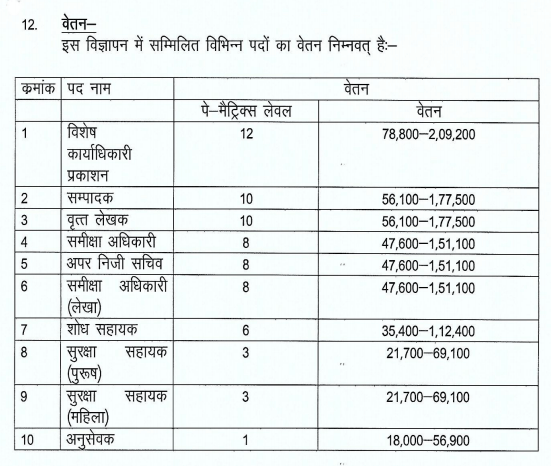 12. वेतन–

इस विज्ञापन में सम्मिलित विभिन्न पदों का वेतन निम्नवत् हैः–

| क्रमांक | पद नाम | वेतन | |
|---|---|---|---|
| | | पे–मैट्रिक्स लेवल | वेतन |
| 1 | विशेष कार्याधिकारी प्रकाशन | 12 | 78,800–2,09,200 |
| 2 | सम्पादक | 10 | 56,100–1,77,500 |
| 3 | वृत्त लेखक | 10 | 56,100–1,77,500 |
| 4 | समीक्षा अधिकारी | 8 | 47,600–1,51,100 |
| 5 | अपर निजी सचिव | 8 | 47,600–1,51,100 |
| 6 | समीक्षा अधिकारी (लेखा) | 8 | 47,600–1,51,100 |
| 7 | शोध सहायक | 6 | 35,400–1,12,400 |
| 8 | सुरक्षा सहायक (पुरूष) | 3 | 21,700–69,100 |
| 9 | सुरक्षा सहायक (महिला) | 3 | 21,700–69,100 |
| 10 | अनुसेवक | 1 | 18,000–56,900 |